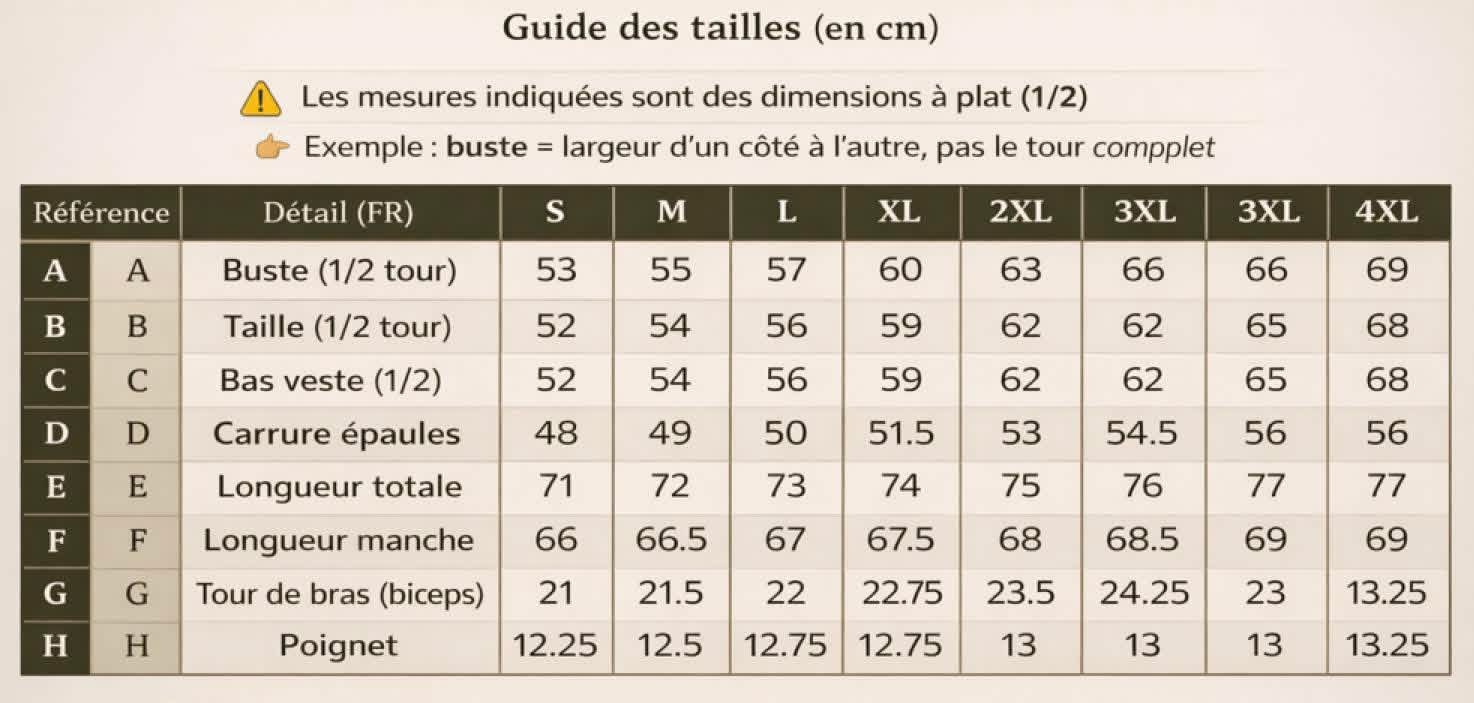 Guide des tailles (en cm)

Les mesures indiquées sont des dimensions à plat (1/2)

Exemple : buste = largeur d'un côté à l'autre, pas le tour compplet

| Référence | | Détail (FR) | S | M | L | XL | 2XL | 3XL | 3XL | 4XL |
|---|---|---|---|---|---|---|---|---|---|---|
| A | A | Buste (1/2 tour) | 53 | 55 | 57 | 60 | 63 | 66 | 66 | 69 |
| B | B | Taille (1/2 tour) | 52 | 54 | 56 | 59 | 62 | 62 | 65 | 68 |
| C | C | Bas veste (1/2) | 52 | 54 | 56 | 59 | 62 | 62 | 65 | 68 |
| D | D | Carrure épaules | 48 | 49 | 50 | 51.5 | 53 | 54.5 | 56 | 56 |
| E | E | Longueur totale | 71 | 72 | 73 | 74 | 75 | 76 | 77 | 77 |
| F | F | Longueur manche | 66 | 66.5 | 67 | 67.5 | 68 | 68.5 | 69 | 69 |
| G | G | Tour de bras (biceps) | 21 | 21.5 | 22 | 22.75 | 23.5 | 24.25 | 23 | 13.25 |
| H | H | Poignet | 12.25 | 12.5 | 12.75 | 12.75 | 13 | 13 | 13 | 13.25 |